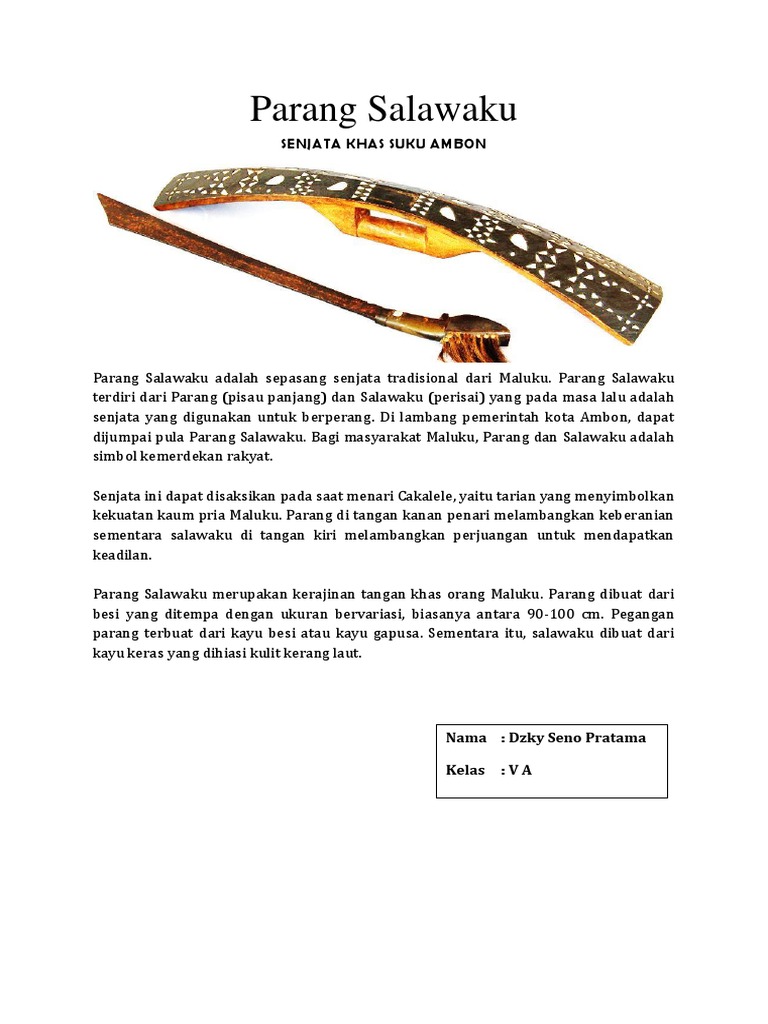 Parang Salawaku

SENJATA KHAS SUKU AMBON

Parang Salawaku adalah sepasang senjata tradisional dari Maluku. Parang Salawaku terdiri dari Parang (pisau panjang) dan Salawaku (perisai) yang pada masa lalu adalah senjata yang digunakan untuk berperang. Di lambang pemerintah kota Ambon, dapat dijumpai pula Parang Salawaku. Bagi masyarakat Maluku, Parang dan Salawaku adalah simbol kemerdekan rakyat.

Senjata ini dapat disaksikan pada saat menari Cakalele, yaitu tarian yang menyimbolkan kekuatan kaum pria Maluku. Parang di tangan kanan penari melambangkan keberanian sementara salawaku di tangan kiri melambangkan perjuangan untuk mendapatkan keadilan.

Parang Salawaku merupakan kerajinan tangan khas orang Maluku. Parang dibuat dari besi yang ditempa dengan ukuran bervariasi, biasanya antara 90-100 cm. Pegangan parang terbuat dari kayu besi atau kayu gapusa. Sementara itu, salawaku dibuat dari kayu keras yang dihiasi kulit kerang laut.

Nama : Dzky Seno Pratama

Kelas : V A